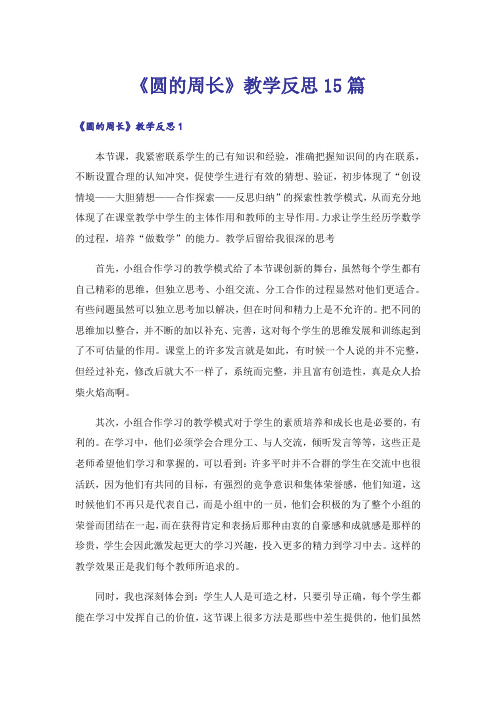 《圆的周长》教学反思15篇

《圆的周长》教学反思1

本节课，我紧密联系学生的已有知识和经验，准确把握知识间的内在联系，不断设置合理的认知冲突，促使学生进行有效的猜想、验证，初步体现了“创设情境——大胆猜想——合作探索——反思归纳”的探索性教学模式，从而充分地体现了在课堂教学中学生的主体作用和教师的主导作用。力求让学生经历学数学的过程，培养“做数学”的能力。教学后留给我很深的思考

首先，小组合作学习的教学模式给了本节课创新的舞台，虽然每个学生都有自己精彩的思维，但独立思考、小组交流、分工合作的过程显然对他们更适合。有些问题虽然可以独立思考加以解决，但在时间和精力上是不允许的。把不同的思维加以整合，并不断的加以补充、完善，这对每个学生的思维发展和训练起到了不可估量的作用。课堂上的许多发言就是如此，有时候一个人说的并不完整，但经过补充，修改后就大不一样了，系统而完整，并且富有创造性，真是众人拾柴火焰高啊。

其次，小组合作学习的教学模式对于学生的素质培养和成长也是必要的，有利的。在学习中，他们必须学会合理分工、与人交流，倾听发言等等，这些正是老师希望他们学习和掌握的，可以看到：许多平时并不合群的学生在交流中也很活跃，因为他们有共同的目标，有强烈的竞争意识和集体荣誉感，他们知道，这时候他们不再只是代表自己，而是小组中的一员，他们会积极的为了整个小组的荣誉而团结在一起，而在获得肯定和表扬后那种由衷的自豪感和成就感是那样的珍贵，学生会因此激发起更大的学习兴趣，投入更多的精力到学习中去。这样的教学效果正是我们每个教师所追求的。

同时，我也深刻体会到：学生人人是可造之材，只要引导正确，每个学生都能在学习中发挥自己的价值，这节课上很多方法是那些中差生提供的，他们虽然